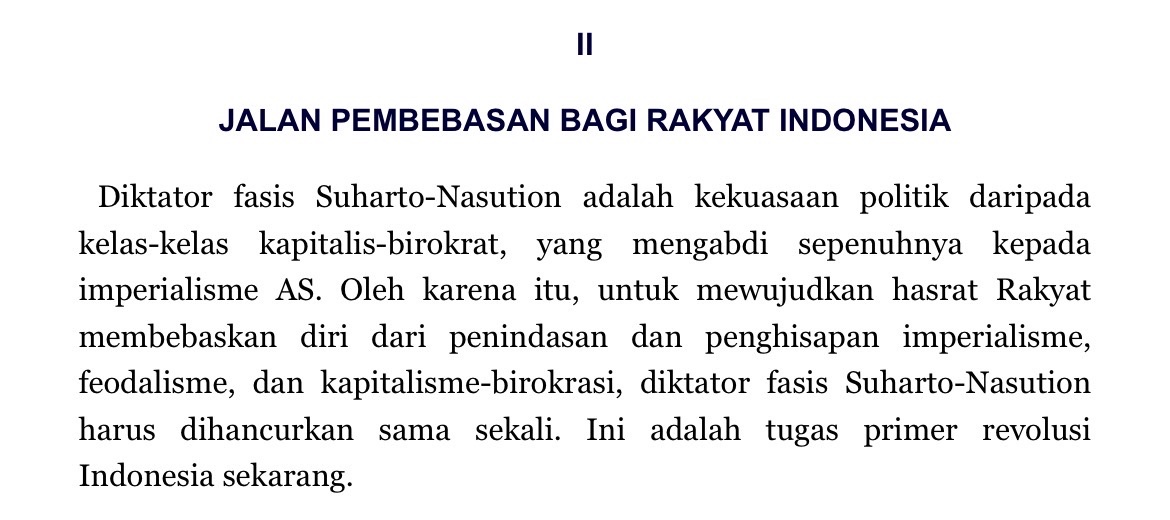 II

JALAN PEMBEBASAN BAGI RAKYAT INDONESIA

Diktator fasis Suharto-Nasution adalah kekuasaan politik daripada kelas-kelas kapitalis-birokrat, yang mengabdi sepenuhnya kepada imperialisme AS. Oleh karena itu, untuk mewujudkan hasrat Rakyat membebaskan diri dari penindasan dan penghisapan imperialisme, feodalisme, dan kapitalisme-birokrasi, diktator fasis Suharto-Nasution harus dihancurkan sama sekali. Ini adalah tugas primer revolusi Indonesia sekarang.